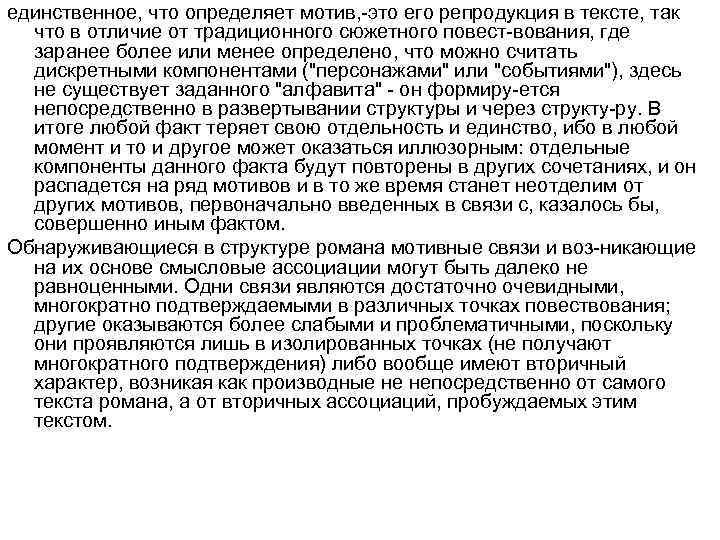 единственное, что определяет мотив,-это его репродукция в тексте, так что в отличие от традиционного сюжетного повест-вования, где заранее более или менее определено, что можно считать дискретными компонентами ("персонажами" или "событиями"), здесь не существует заданного "алфавита" - он формиру-ется непосредственно в развертывании структуры и через структу-ру. В итоге любой факт теряет свою отдельность и единство, ибо в любой момент и то и другое может оказаться иллюзорным: отдельные компоненты данного факта будут повторены в других сочетаниях, и он распадется на ряд мотивов и в то же время станет неотделим от других мотивов, первоначально введенных в связи с, казалось бы, совершенно иным фактом.

Обнаруживающиеся в структуре романа мотивные связи и воз-никающие на их основе смысловые ассоциации могут быть далеко не равноценными. Одни связи являются достаточно очевидными, многократно подтверждаемыми в различных точках повествования; другие оказываются более слабыми и проблематичными, поскольку они проявляются лишь в изолированных точках (не получают многократного подтверждения) либо вообще имеют вторичный характер, возникая как производные не непосредственно от самого текста романа, а от вторичных ассоциаций, пробуждаемых этим текстом.